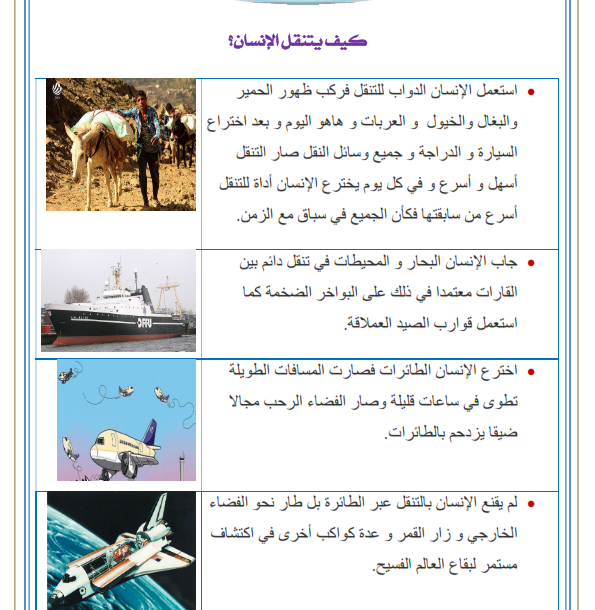 كيف يتنقل الإنسان؟

• استعمل الإنسان الدواب للتنقل فركب ظهور الحمير والبغال والخيول و العربات و هاهو اليوم و بعد اختراع السيارة و الدراجة و جميع وسائل النقل صار التنقل أسهل و أسرع و في كل يوم يخترع الإنسان أداة للتنقل أسرع من سابقتها فكأن الجميع في سباق مع الزمن.

• جاب الإنسان البحار و المحيطات في تنقل دائم بين القارات معتمدا في ذلك على البواخر الضخمة كما استعمل قوارب الصيد العملاقة.

• اخترع الإنسان الطائرات فصارت المسافات الطويلة تطوى في ساعات قليلة وصار الفضاء الرحب مجالا ضيقا يزدحم بالطائرات.

• لم يقنع الإنسان بالتنقل عبر الطائرة بل طار نحو الفضاء الخارجي و زار القمر و عدة كواكب أخرى في اكتشاف مستمر لبقاع العالم الفسيح.